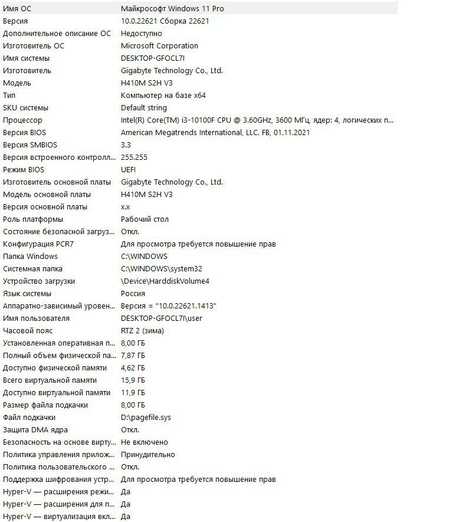 | Имя ОС | Майкрософт Windows 11 Pro |
|---|---|
| Версия | 10.0.22621 Сборка 22621 |
| Дополнительное описание ОС | Недоступно |
| Изготовитель ОС | Microsoft Corporation |
| Имя системы | DESKTOP-GFOCL7I |
| Изготовитель | Gigabyte Technology Co., Ltd. |
| Модель | H410M S2H V3 |
| Тип | Компьютер на базе x64 |
| SKU системы | Default string |
| Процессор | Intel(R) Core(TM) i3-10100F CPU @ 3.60GHz, 3600 МГц, ядер: 4, логических п... |
| Версия BIOS | American Megatrends International, LLC. FB, 01.11.2021 |
| Версия SMBIOS | 3.3 |
| Версия встроенного контролл... | 255.255 |
| Режим BIOS | UEFI |
| Изготовитель основной платы | Gigabyte Technology Co., Ltd. |
| Модель основной платы | H410M S2H V3 |
| Версия основной платы | x.x |
| Роль платформы | Рабочий стол |
| Состояние безопасной загруз... | Откл. |
| Конфигурация PCR7 | Для просмотра требуется повышение прав |
| Папка Windows | C:\WINDOWS |
| Системная папка | C:\WINDOWS\system32 |
| Устройство загрузки | \Device\HarddiskVolume4 |
| Язык системы | Россия |
| Аппаратно-зависимый уровен... | Версия = "10.0.22621.1413" |
| Имя пользователя | DESKTOP-GFOCL7I\user |
| Часовой пояс | RTZ 2 (зима) |
| Установленная оперативная п... | 8,00 ГБ |
| Полный объем физической па... | 7,87 ГБ |
| Доступно физической памяти | 4,62 ГБ |
| Всего виртуальной памяти | 15,9 ГБ |
| Доступно виртуальной памяти | 11,9 ГБ |
| Размер файла подкачки | 8,00 ГБ |
| Файл подкачки | D:\pagefile.sys |
| Защита DMA ядра | Откл. |
| Безопасность на основе вирту... | Не включено |
| Политика управления прилож... | Принудительно |
| Политика пользовательского ... | Откл. |
| Поддержка шифрования устр... | Для просмотра требуется повышение прав |
| Hyper-V — расширения режи... | Да |
| Hyper-V — расширения для п... | Да |
| Hyper-V — виртуализация вкл... | Да |